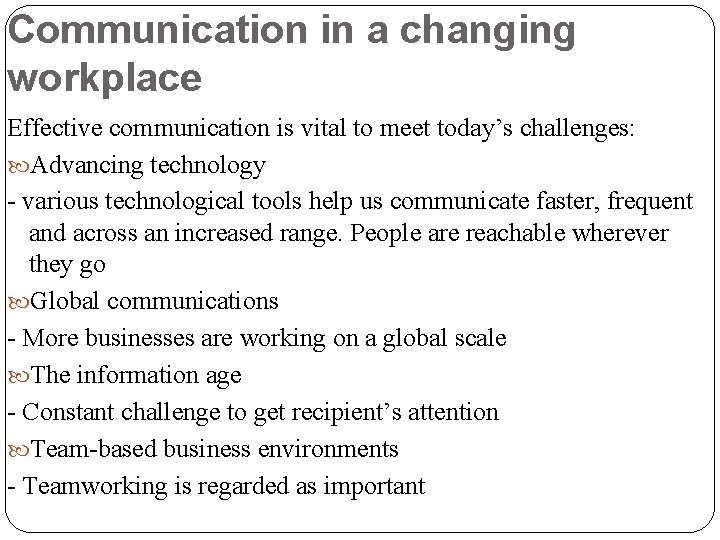 Communication in a changing workplace

Effective communication is vital to meet today’s challenges:

Advancing technology

- various technological tools help us communicate faster, frequent and across an increased range. People are reachable wherever they go

Global communications

- More businesses are working on a global scale

The information age

- Constant challenge to get recipient’s attention

Team-based business environments

- Teamworking is regarded as important